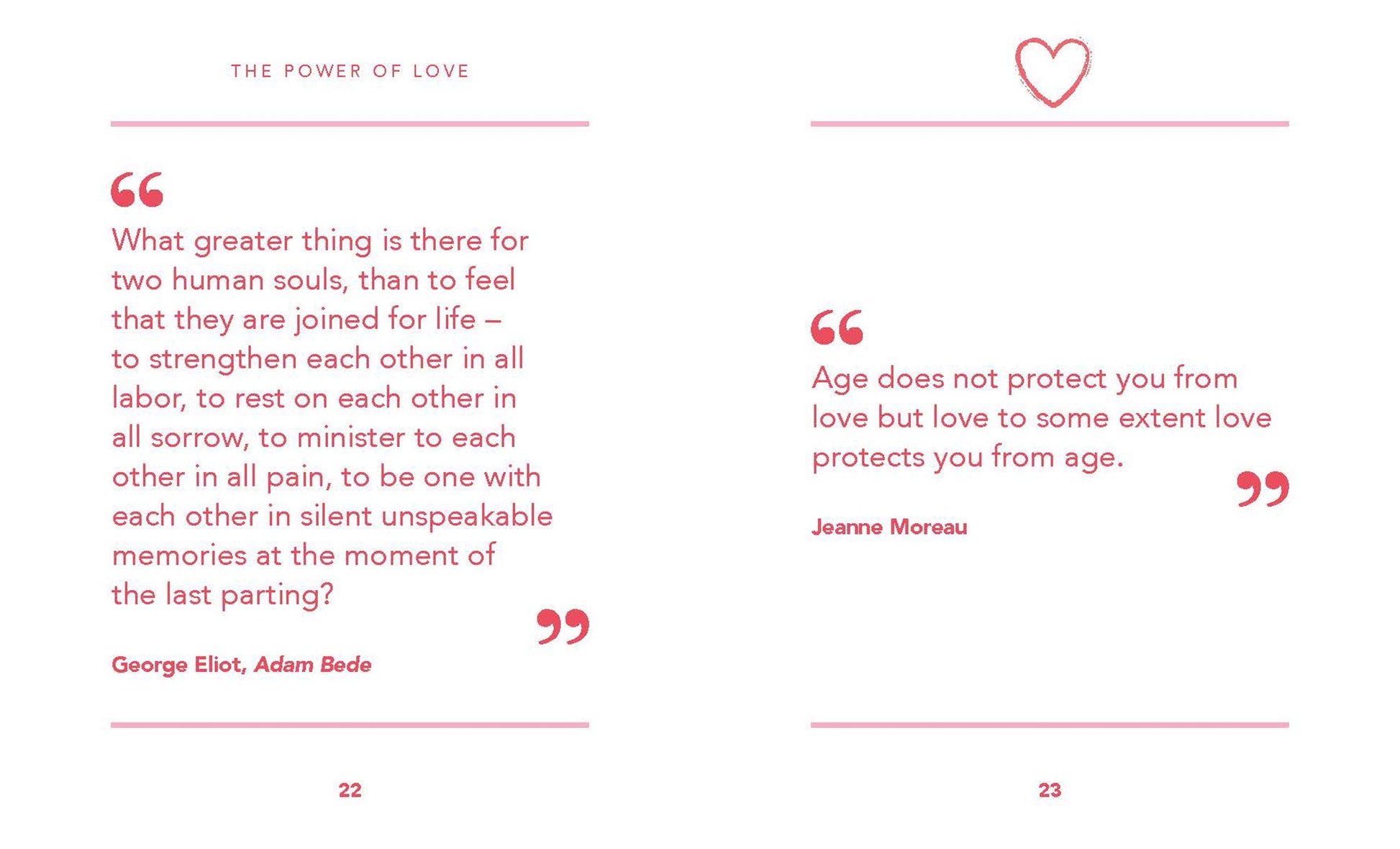 THE POWER OF LOVE

"

What greater thing is there for two human souls, than to feel that they are joined for life – to strengthen each other in all labor, to rest on each other in all sorrow, to minister to each other in all pain, to be one with each other in silent unspeakable memories at the moment of the last parting?

"

George Eliot, Adam Bede

22

"

Age does not protect you from love but love to some extent love protects you from age.

"

Jeanne Moreau

23